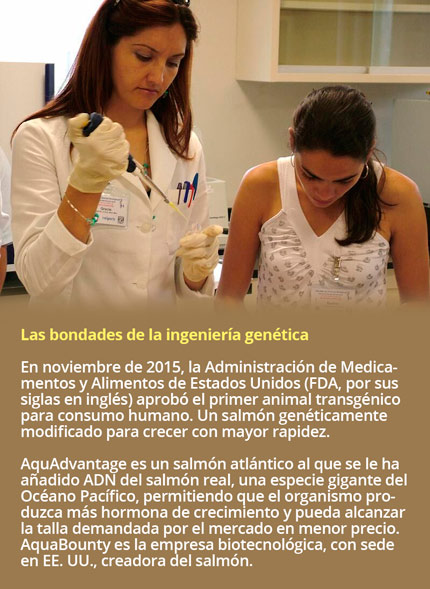 Las bondades de la ingeniería genética

En noviembre de 2015, la Administración de Medicamentos y Alimentos de Estados Unidos (FDA, por sus siglas en inglés) aprobó el primer animal transgénico para consumo humano. Un salmón genéticamente modificado para crecer con mayor rapidez.

AquAdvantage es un salmón atlántico al que se le ha añadido ADN del salmón real, una especie gigante del Océano Pacífico, permitiendo que el organismo produzca más hormona de crecimiento y pueda alcanzar la talla demandada por el mercado en menor precio. AquaBounty es la empresa biotecnológica, con sede en EE. UU., creadora del salmón.